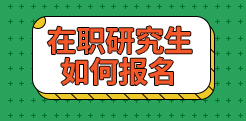 在职研究生
如何报名